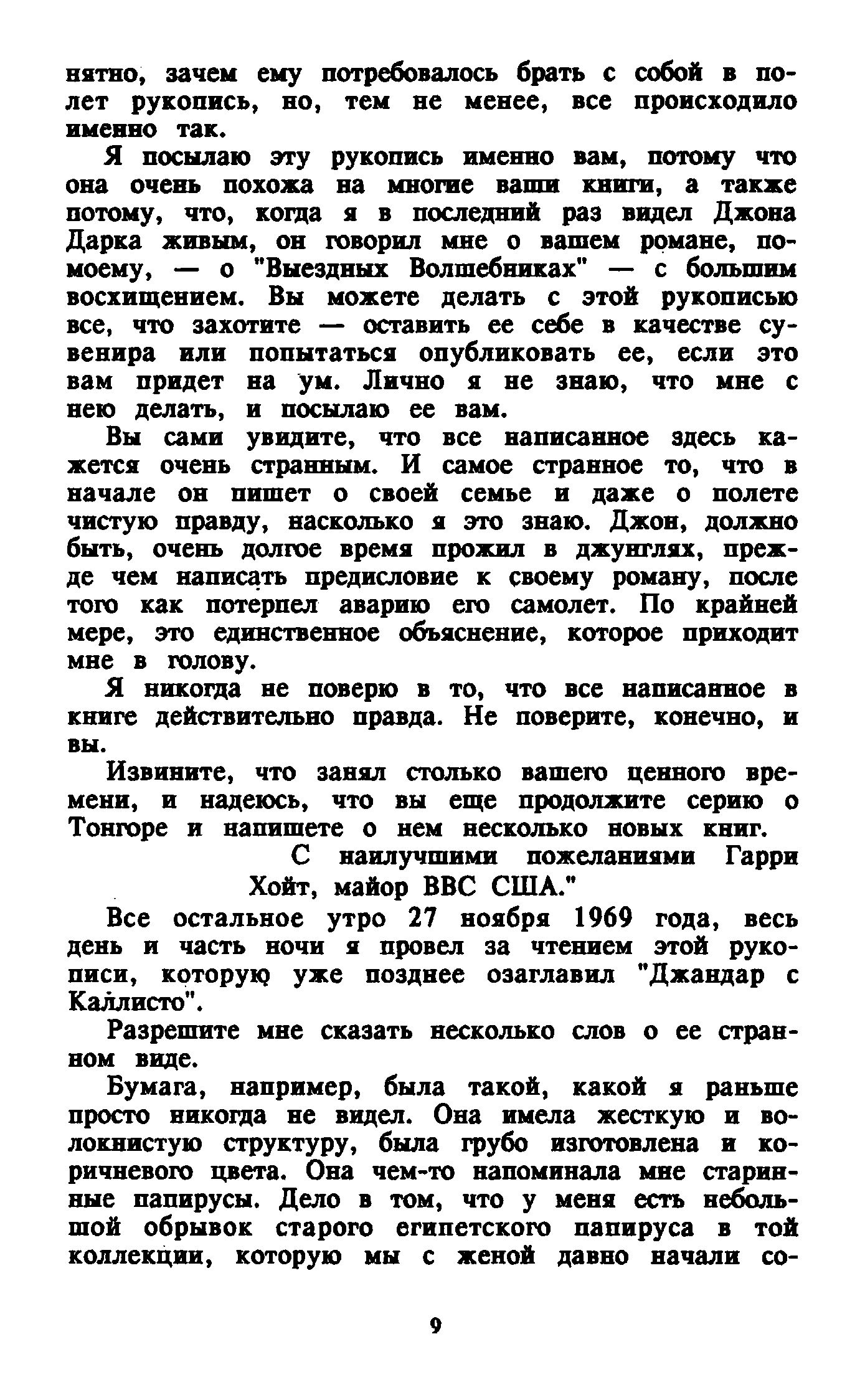 нятно, зачем ему потребовалось брать с собой в полет рукопись, но, тем не менее, все происходило именно так.

Я посылаю эту рукопись именно вам, потому что она очень похожа на многие ваши книги, а также потому, что, когда я в последний раз видел Джона Дарка живым, он говорил мне о вашем романе, по-моему, — о "Выездных Волшебниках" — с большим восхищением. Вы можете делать с этой рукописью все, что захотите — оставить ее себе в качестве сувенира или попытаться опубликовать ее, если это вам придет на ум. Лично я не знаю, что мне с нею делать, и посылаю ее вам.

Вы сами увидите, что все написанное здесь кажется очень странным. И самое странное то, что в начале он пишет о своей семье и даже о полете чистую правду, насколько я это знаю. Джон, должно быть, очень долгое время прожил в джунглях, прежде чем написать предисловие к своему роману, после того как потерпел аварию его самолет. По крайней мере, это единственное объяснение, которое приходит мне в голову.

Я никогда не поверю в то, что все написанное в книге действительно правда. Не поверите, конечно, и вы.

Извините, что занял столько вашего ценного времени, и надеюсь, что вы еще продолжите серию о Тонгоре и напишете о нем несколько новых книг.

С наилучшими пожеланиями Гарри Хойт, майор ВВС США."

Все остальное утро 27 ноября 1969 года, весь день и часть ночи я провел за чтением этой рукописи, которую уже позднее озаглавил "Джандар с Каллисто".

Разрешите мне сказать несколько слов о ее странном виде.

Бумага, например, была такой, какой я раньше просто никогда не видел. Она имела жесткую и волокнистую структуру, была грубо изготовлена и коричневого цвета. Она чем-то напоминала мне старинные папирусы. Дело в том, что у меня есть небольшой обрывок старого египетского папируса в той коллекции, которую мы с женой давно начали со-

9